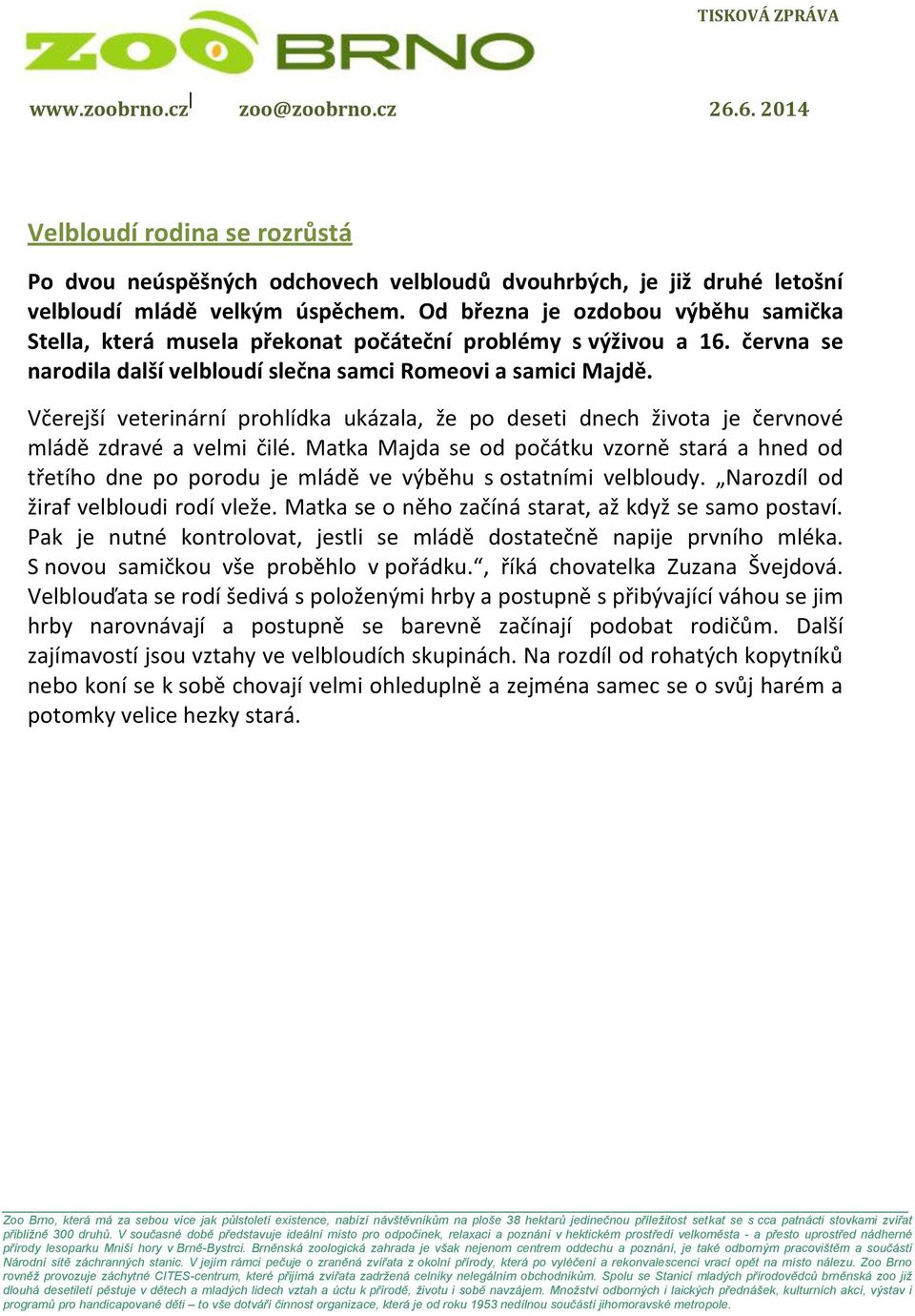 TISKOVÁ ZPRÁVA

ZOO BRNO

www.zoobrno.cz zoo@zoobrno.cz 26.6. 2014

Velbloudí rodina se rozrůstá

Po dvou neúspěšných odchovech velbloudů dvouhrbých, je již druhé letošní velbloudí mládě velkým úspěchem. Od března je ozdobou výběhu samička Stella, která musela překonat počáteční problémy s výživou a 16. června se narodila další velbloudí slečna samci Romeovi a samici Majdě.

Včerejší veterinární prohlídka ukázala, že po deseti dnech života je červnové mládě zdravé a velmi čilé. Matka Majda se od počátku vzorně stará a hned od třetího dne po porodu je mládě ve výběhu s ostatními velbloudy. „Narozdíl od žiraf velbloudi rodí vleže. Matka se o něho začíná starat, až když se samo postaví. Pak je nutné kontrolovat, jestli se mládě dostatečně napije prvního mléka. S novou samičkou vše proběhlo v pořádku.“, říká chovatelka Zuzana Švejdová. Velblouďata se rodí šedivá s položenými hrby a postupně s přibývající váhou se jim hrby narovnávají a postupně se barevně začínají podobat rodičům. Další zajímavostí jsou vztahy ve velbloudích skupinách. Na rozdíl od rohatých kopytníků nebo koní se k sobě chovají velmi ohleduplně a zejména samec se o svůj harém a potomky velice hezky stará.

Zoo Brno, která má za sebou více jak půlstoletí existence, nabízí návštěvníkům na ploše 38 hektarů jedinečnou příležitost setkat se s cca patnácti stovkami zvířat přibližně 300 druhů. V současné době představuje ideální místo pro odpočinek, relaxaci a poznání v hektickém prostředí velkoměsta - a přesto uprostřed nádherné přírody lesoparku Mniší hory v Brně-Bystrci. Brněnská zoologická zahrada je však nejenom centrem oddechu a poznání, je také odborným pracovištěm a součástí Národní sítě záchranných stanic. V jejím rámci pečuje o zraněná zvířata z okolní přírody, která po vyléčení a rekonvalescenci vrací opět na místo nálezu. Zoo Brno rovněž provozuje záchytné CITES-centrum, které přijímá zvířata zadržená celníky nelegálním obchodníkům. Spolu se Stanicí mladých přírodovědců brněnská zoo již dlouhá desetiletí pěstuje v dětech a mladých lidech vztah a úctu k přírodě, životu i sobě navzájem. Množství odborných i laických přednášek, kulturních akcí, výstav i programů pro handicapované děti – to vše dotváří činnost organizace, která je od roku 1953 nedílnou součástí jihomoravské metropole.